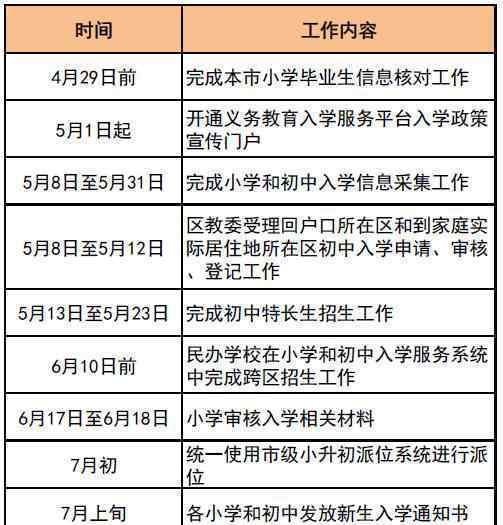 | 时间 | 工作内容 |
|---|---|
| 4月29日前 | 完成本市小学毕业生信息核对工作 |
| 5月1日起 | 开通义务教育入学服务平台入学政策宣传门户 |
| 5月8日至5月31日 | 完成小学和初中入学信息采集工作 |
| 5月8日至5月12日 | 区教委受理回户口所在区和到家庭实际居住地所在区初中入学申请、审核、登记工作 |
| 5月13日至5月23日 | 完成初中特长生招生工作 |
| 6月10日前 | 民办学校在小学和初中入学服务系统中完成跨区招生工作 |
| 6月17日至6月18日 | 小学审核入学相关材料 |
| 7月初 | 统一使用市级小升初派位系统进行派位 |
| 7月上旬 | 各小学和初中发放新生入学通知书 |